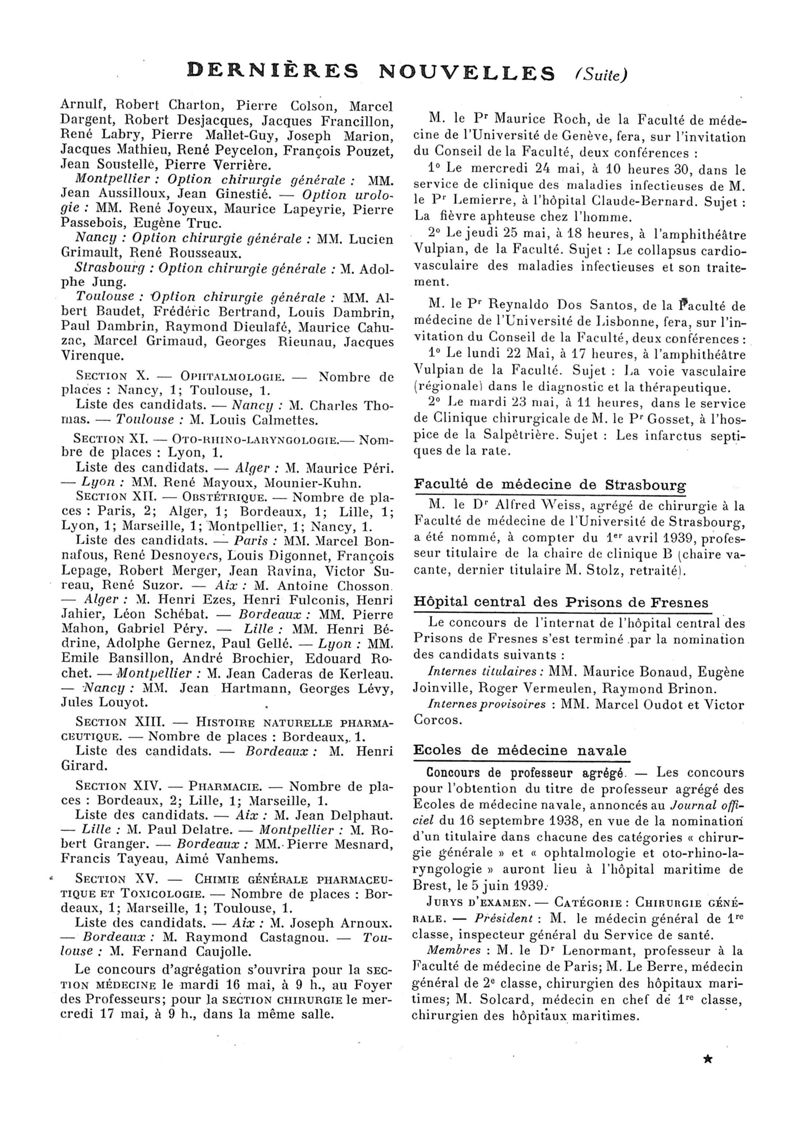 DERNIÈRES NOUVELLES (Suite)

Arnulf, Robert Charton, Pierre Colson, Marcel Dargent, Robert Desjacques, Jacques Francillon, René Labry, Pierre Mallet-Guy, Joseph Marion, Jacques Mathieu, René Peycelon, François Pouzet, Jean Soustelle, Pierre Verrière.

Montpellier : Option chirurgie générale : MM. Jean Aussilloux, Jean Ginestié. — Option urologie : MM. René Joyeux, Maurice Lapeyrie, Pierre Passebois, Eugène Truc.

Nancy : Option chirurgie générale : MM. Lucien Grimault, René Rousseaux.

Strasbourg : Option chirurgie générale : M. Adolphe Jung.

Toulouse : Option chirurgie générale : MM. Albert Baudet, Frédéric Bertrand, Louis Dambrin, Paul Dambrin, Raymond Dieulafé, Maurice Cahuzac, Marcel Grimaud, Georges Rieunau, Jacques Virenque.

SECTION X. — OPHTALMOLOGIE. — Nombre de places : Nancy, 1; Toulouse, 1.

Liste des candidats. — Nancy : M. Charles Thomas. — Toulouse : M. Louis Calmettes.

SECTION XI. — OTO-RHINO-LARYNGOLOGIE.— Nombre de places : Lyon, 1.

Liste des candidats. — Alger : M. Maurice Péri. — Lyon : MM. René Mayoux, Mounier-Kuhn.

SECTION XII. — OBSTÉTRIQUE. — Nombre de places : Paris, 2; Alger, 1; Bordeaux, 1; Lille, 1; Lyon, 1; Marseille, 1; Montpellier, 1; Nancy, 1.

Liste des candidats. — Paris : MM. Marcel Bonnafous, René Desnoyers, Louis Digonnet, François Lepage, Robert Merger, Jean Ravina, Victor Sureau, René Suzor. — Aix : M. Antoine Chosson. — Alger : M. Henri Ezes, Henri Fulconis, Henri Jahier, Léon Schébat. — Bordeaux : MM. Pierre Mahon, Gabriel Péry. — Lille : MM. Henri Bédrine, Adolphe Gernez, Paul Gellé. — Lyon : MM. Emile Bansillon, André Brochier, Edouard Rochet. — Montpellier : M. Jean Caderas de Kerleau. — Nancy : MM. Jean Hartmann, Georges Lévy, Jules Louyot.

SECTION XIII. — HISTOIRE NATURELLE PHARMACEUTIQUE. — Nombre de places : Bordeaux, 1.

Liste des candidats. — Bordeaux : M. Henri Girard.

SECTION XIV. — PHARMACIE. — Nombre de places : Bordeaux, 2; Lille, 1; Marseille, 1.

Liste des candidats. — Aix : M. Jean Delphaut. — Lille : M. Paul Delatre. — Montpellier : M. Robert Granger. — Bordeaux : MM. Pierre Mesnard, Francis Tayeau, Aimé Vanhems.

SECTION XV. — CHIMIE GÉNÉRALE PHARMACEUTIQUE ET TOXICOLOGIE. — Nombre de places : Bordeaux, 1; Marseille, 1; Toulouse, 1.

Liste des candidats. — Aix : M. Joseph Arnoux. — Bordeaux : M. Raymond Castagnou. — Toulouse : M. Fernand Caujolle.

Le concours d'agrégation s'ouvrira pour la SECTION MÉDECINE le mardi 16 mai, à 9 h., au Foyer des Professeurs; pour la SECTION CHIRURGIE le mercredi 17 mai, à 9 h., dans la même salle.

M. le Pr Maurice Roch, de la Faculté de médecine de l'Université de Genève, fera, sur l'invitation du Conseil de la Faculté, deux conférences :

1° Le mercredi 24 mai, à 10 heures 30, dans le service de clinique des maladies infectieuses de M. le Pr Lemierre, à l'hôpital Claude-Bernard. Sujet : La fièvre aphteuse chez l'homme.

2° Le jeudi 25 mai, à 18 heures, à l'amphithéâtre Vulpian, de la Faculté. Sujet : Le collapsus cardiovasculaire des maladies infectieuses et son traitement.

M. le Pr Reynaldo Dos Santos, de la Faculté de médecine de l'Université de Lisbonne, fera, sur l'invitation du Conseil de la Faculté, deux conférences :

1° Le lundi 22 Mai, à 17 heures, à l'amphithéâtre Vulpian de la Faculté. Sujet : La voie vasculaire (régionale) dans le diagnostic et la thérapeutique.

2° Le mardi 23 mai, à 11 heures, dans le service de Clinique chirurgicale de M. le Pr Gosset, à l'hospice de la Salpêtrière. Sujet : Les infarctus septiques de la rate.

Faculté de médecine de Strasbourg

M. le Dr Alfred Weiss, agrégé de chirurgie à la Faculté de médecine de l'Université de Strasbourg, a été nommé, à compter du 1er avril 1939, professeur titulaire de la chaire de clinique B (chaire vacante, dernier titulaire M. Stolz, retraité).

Hôpital central des Prisons de Fresnes

Le concours de l'internat de l'hôpital central des Prisons de Fresnes s'est terminé par la nomination des candidats suivants :

Internes titulaires : MM. Maurice Bonaud, Eugène Joinville, Roger Vermeulen, Raymond Brinon.

Internes provisoires : MM. Marcel Oudot et Victor Corcos.

Ecoles de médecine navale

Concours de professeur agrégé. — Les concours pour l'obtention du titre de professeur agrégé des Ecoles de médecine navale, annoncés au Journal officiel du 16 septembre 1938, en vue de la nomination d'un titulaire dans chacune des catégories « chirurgie générale » et « ophtalmologie et oto-rhino-laryngologie » auront lieu à l'hôpital maritime de Brest, le 5 juin 1939.

JURYS D'EXAMEN. — CATÉGORIE : CHIRURGIE GÉNÉRALE. — Président : M. le médecin général de 1re classe, inspecteur général du Service de santé.

Membres : M. le Dr Lenormant, professeur à la Faculté de médecine de Paris; M. Le Berre, médecin général de 2e classe, chirurgien des hôpitaux maritimes; M. Solcard, médecin en chef de 1re classe, chirurgien des hôpitaux maritimes.

★